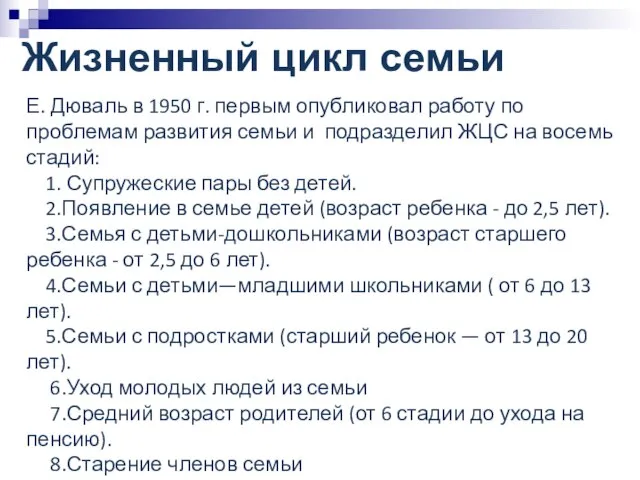 Жизненный цикл семьи

Е. Дюваль в 1950 г. первым опубликовал работу по проблемам развития семьи и подразделил ЖЦС на восемь стадий:

1. Супружеские пары без детей.

2.Появление в семье детей (возраст ребенка - до 2,5 лет).

3.Семья с детьми-дошкольниками (возраст старшего ребенка - от 2,5 до 6 лет).

4.Семьи с детьми—младшими школьниками ( от 6 до 13 лет).

5.Семьи с подростками (старший ребенок — от 13 до 20 лет).

6.Уход молодых людей из семьи

7.Средний возраст родителей (от 6 стадии до ухода на пенсию).

8.Старение членов семьи